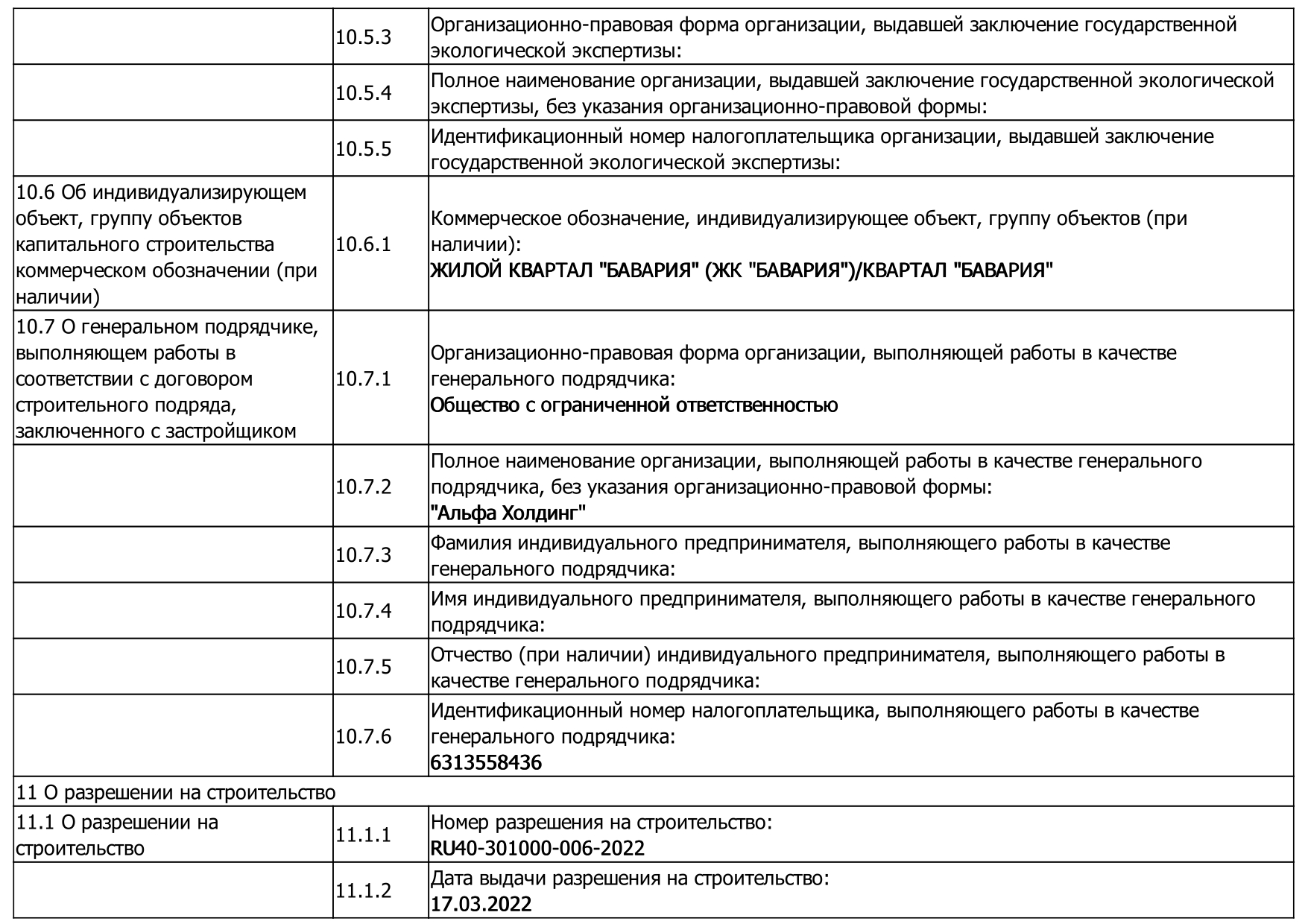 | | | |
|---|---|---|
| | 10.5.3 | Организационно-правовая форма организации, выдавшей заключение государственной экологической экспертизы: |
| | 10.5.4 | Полное наименование организации, выдавшей заключение государственной экологической экспертизы, без указания организационно-правовой формы: |
| | 10.5.5 | Идентификационный номер налогоплательщика организации, выдавшей заключение государственной экологической экспертизы: |
| 10.6 Об индивидуализирующем объект, группу объектов капитального строительства коммерческом обозначении (при наличии) | 10.6.1 | Коммерческое обозначение, индивидуализирующее объект, группу объектов (при наличии): ЖИЛОЙ КВАРТАЛ "БАВАРИЯ" (ЖК "БАВАРИЯ")/КВАРТАЛ "БАВАРИЯ" |
| 10.7 О генеральном подрядчике, выполняющем работы в соответствии с договором строительного подряда, заключенного с застройщиком | 10.7.1 | Организационно-правовая форма организации, выполняющей работы в качестве генерального подрядчика: Общество с ограниченной ответственностью |
| | 10.7.2 | Полное наименование организации, выполняющей работы в качестве генерального подрядчика, без указания организационно-правовой формы: "Альфа Холдинг" |
| | 10.7.3 | Фамилия индивидуального предпринимателя, выполняющего работы в качестве генерального подрядчика: |
| | 10.7.4 | Имя индивидуального предпринимателя, выполняющего работы в качестве генерального подрядчика: |
| | 10.7.5 | Отчество (при наличии) индивидуального предпринимателя, выполняющего работы в качестве генерального подрядчика: |
| | 10.7.6 | Идентификационный номер налогоплательщика, выполняющего работы в качестве генерального подрядчика: 6313558436 |
| 11 О разрешении на строительство | | |
| 11.1 О разрешении на строительство | 11.1.1 | Номер разрешения на строительство: RU40-301000-006-2022 |
| | 11.1.2 | Дата выдачи разрешения на строительство: 17.03.2022 |